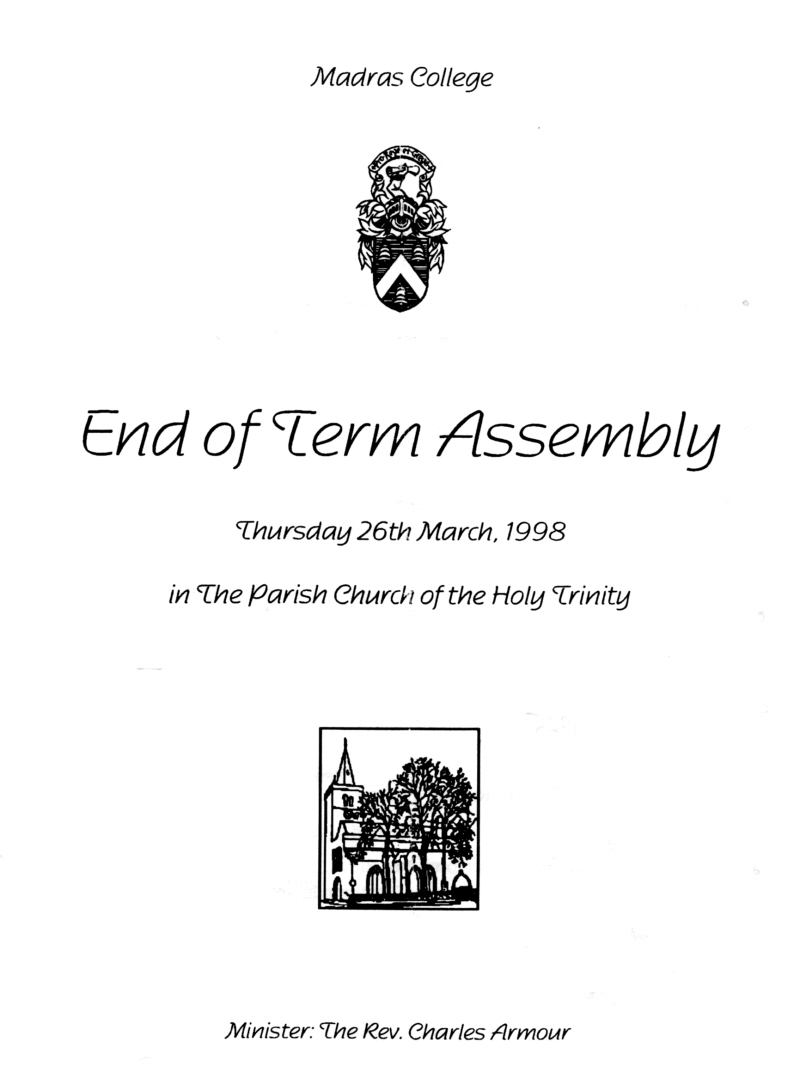 Madras College

End of Term Assembly

Thursday 26th March, 1998

in The Parish Church of the Holy Trinity

Minister: The Rev. Charles Armour